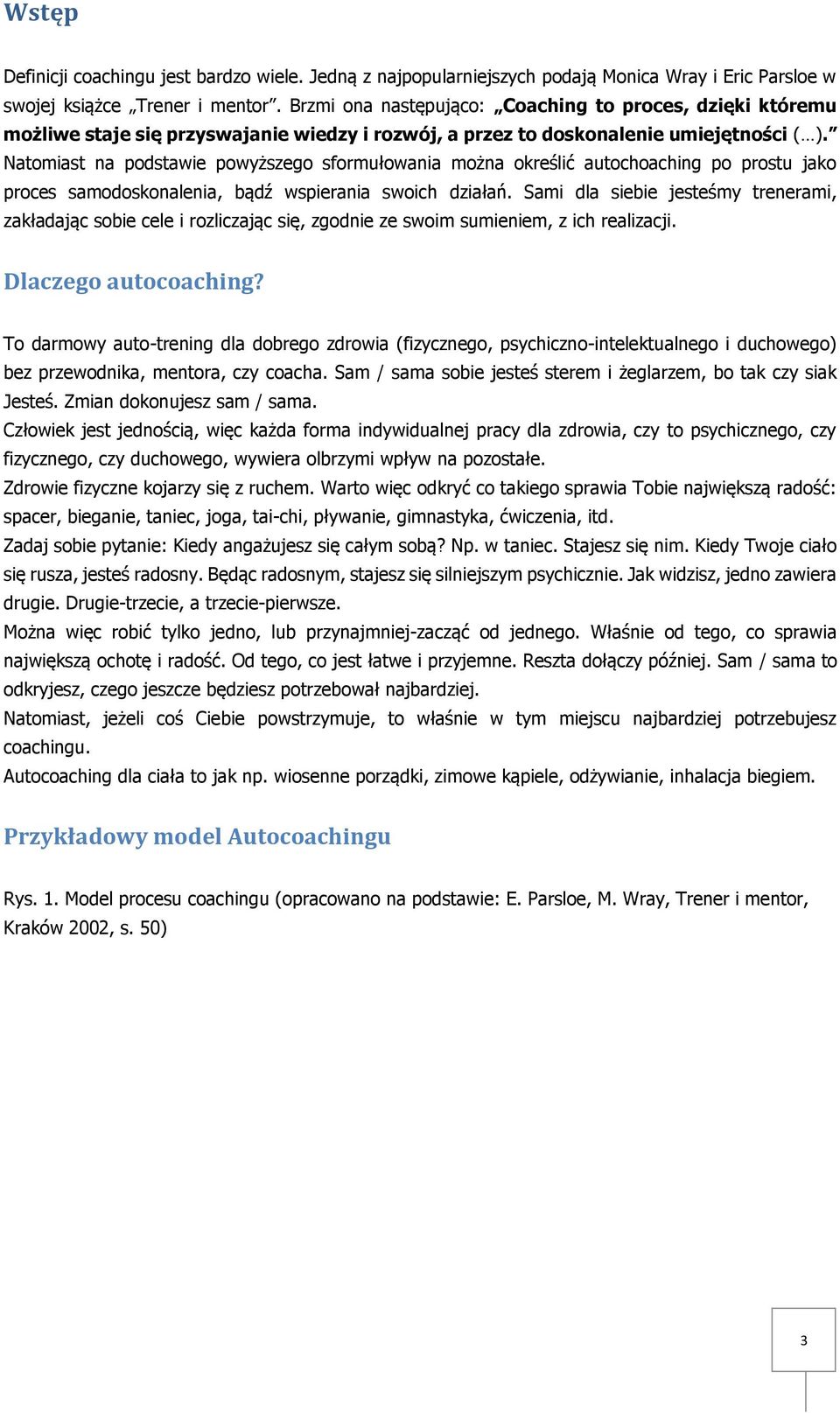 Wstęp

Definicji coachingu jest bardzo wiele. Jedną z najpopularniejszych podają Monica Wray i Eric Parsloe w swojej książce „Trener i mentor”. Brzmi ona następująco: „Coaching to proces, dzięki któremu możliwe staje się przyswajanie wiedzy i rozwój, a przez to doskonalenie umiejętności (…).” Natomiast na podstawie powyższego sformułowania można określić autochoaching po prostu jako proces samodoskonalenia, bądź wspierania swoich działań. Sami dla siebie jesteśmy trenerami, zakładając sobie cele i rozliczając się, zgodnie ze swoim sumieniem, z ich realizacji.

Dlaczego autocoaching?

To darmowy auto-trening dla dobrego zdrowia (fizycznego, psychiczno-intelektualnego i duchowego) bez przewodnika, mentora, czy coacha. Sam / sama sobie jesteś sterem i żeglarzem, bo tak czy siak Jesteś. Zmian dokonujesz sam / sama.
Człowiek jest jednością, więc każda forma indywidualnej pracy dla zdrowia, czy to psychicznego, czy fizycznego, czy duchowego, wywiera olbrzymi wpływ na pozostałe.
Zdrowie fizyczne kojarzy się z ruchem. Warto więc odkryć co takiego sprawia Tobie największą radość: spacer, bieganie, taniec, joga, tai-chi, pływanie, gimnastyka, ćwiczenia, itd.
Zadaj sobie pytanie: Kiedy angażujesz się całym sobą? Np. w taniec. Stajesz się nim. Kiedy Twoje ciało się rusza, jesteś radosny. Będąc radosnym, stajesz się silniejszym psychicznie. Jak widzisz, jedno zawiera drugie. Drugie-trzecie, a trzecie-pierwsze.
Można więc robić tylko jedno, lub przynajmniej-zacząć od jednego. Właśnie od tego, co sprawia największą ochotę i radość. Od tego, co jest łatwe i przyjemne. Reszta dołączy później. Sam / sama to odkryjesz, czego jeszcze będziesz potrzebował najbardziej.
Natomiast, jeżeli coś Ciebie powstrzymuje, to właśnie w tym miejscu najbardziej potrzebujesz coachingu.
Autocoaching dla ciała to jak np. wiosenne porządki, zimowe kąpiele, odżywianie, inhalacja biegiem.

Przykładowy model Autocoachingu

Rys. 1. Model procesu coachingu (opracowano na podstawie: E. Parsloe, M. Wray, Trener i mentor, Kraków 2002, s. 50)

3